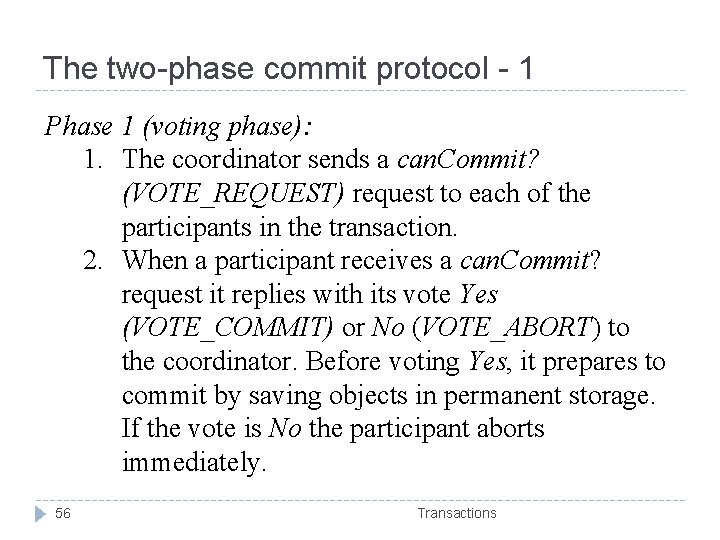 The two-phase commit protocol - 1

Phase 1 (voting phase):

1. The coordinator sends a canCommit? (VOTE_REQUEST) request to each of the participants in the transaction.
2. When a participant receives a canCommit? request it replies with its vote Yes (VOTE_COMMIT) or No (VOTE_ABORT) to the coordinator. Before voting Yes, it prepares to commit by saving objects in permanent storage. If the vote is No the participant aborts immediately.

56 Transactions